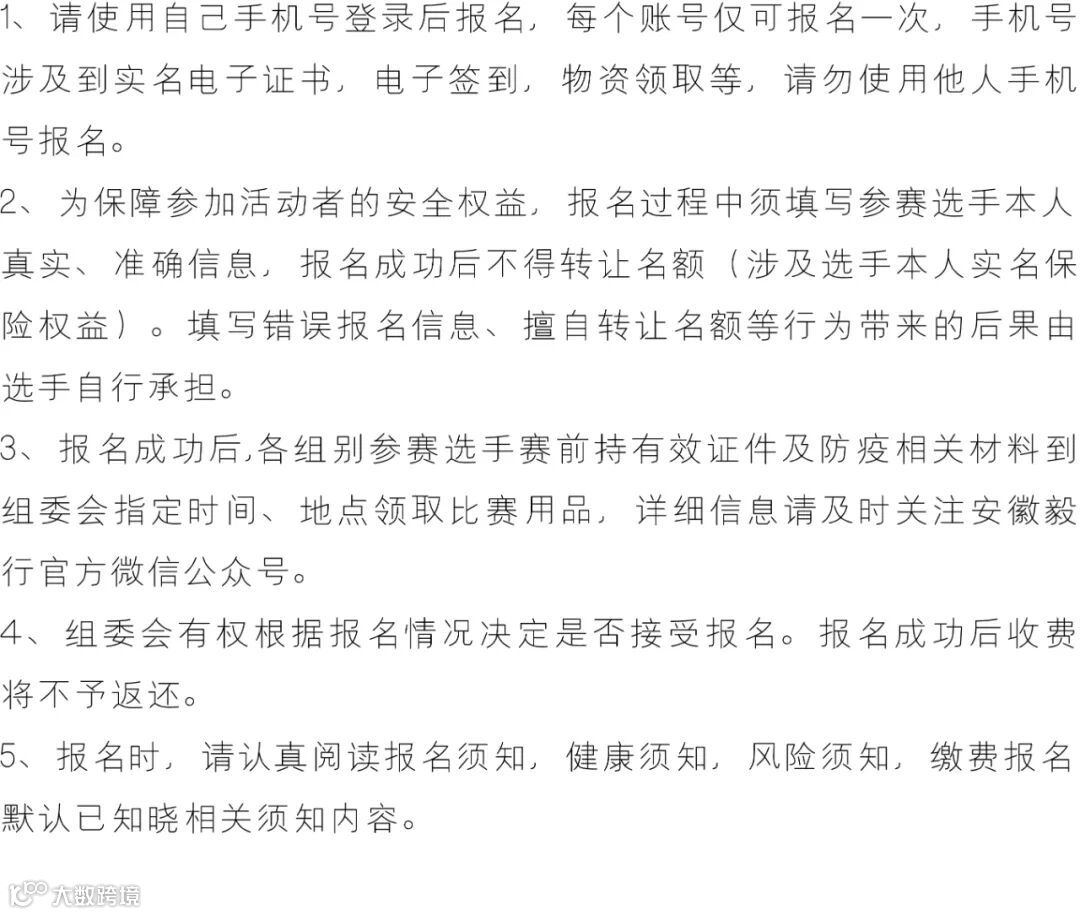 1、请使用自己手机号登录后报名，每个账号仅可报名一次，手机号涉及到实名电子证书，电子签到，物资领取等，请勿使用他人手机号报名。

2、为保障参加活动者的安全权益，报名过程中须填写参赛选手本人真实、准确信息，报名成功后不得转让名额（涉及选手本人实名保险权益）。填写错误报名信息、擅自转让名额等行为带来的后果由选手自行承担。

3、报名成功后，各组别参赛选手赛前持有效证件及防疫相关材料到组委会指定时间、地点领取比赛用品，详细信息请及时关注安徽毅行官方微信公众号。

4、组委会有权根据报名情况决定是否接受报名。报名成功后收费将不予返还。

5、报名时，请认真阅读报名须知，健康须知，风险须知，缴费报名默认已知晓相关须知内容。

大数跨境